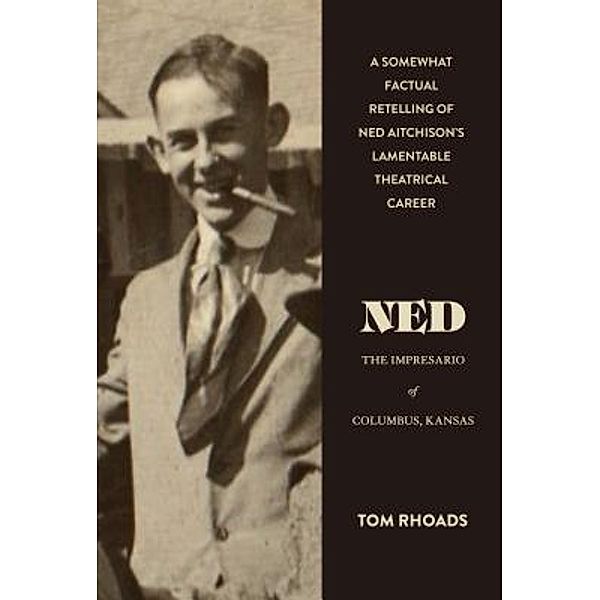 A SOMEWHAT FACTUAL RETELLING OF NED AITCHISON'S LAMENTABLE THEATRICAL CAREER

NED

THE IMPRESARIO

of

COLUMBUS, KANSAS

TOM RHOADS